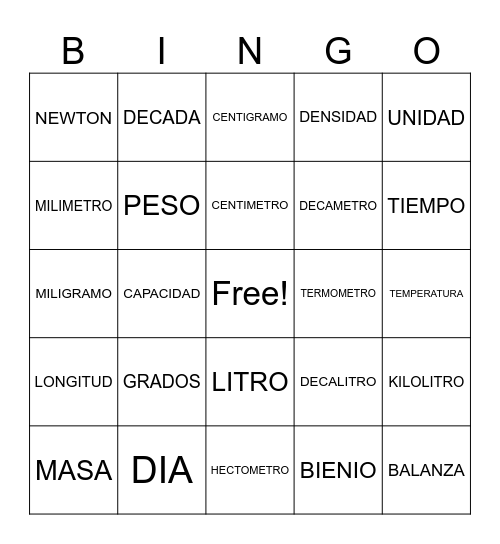 | B | I | N | G | O |
|---|---|---|---|---|
| NEWTON | DECADA | CENTIGRAMO | DENSIDAD | UNIDAD |
| MILIMETRO | PESO | CENTIMETRO | DECAMETRO | TIEMPO |
| MILIGRAMO | CAPACIDAD | Free! | TERMOMETRO | TEMPERATURA |
| LONGITUD | GRADOS | LITRO | DECALITRO | KILOLITRO |
| MASA | DIA | HECTOMETRO | BIENIO | BALANZA |